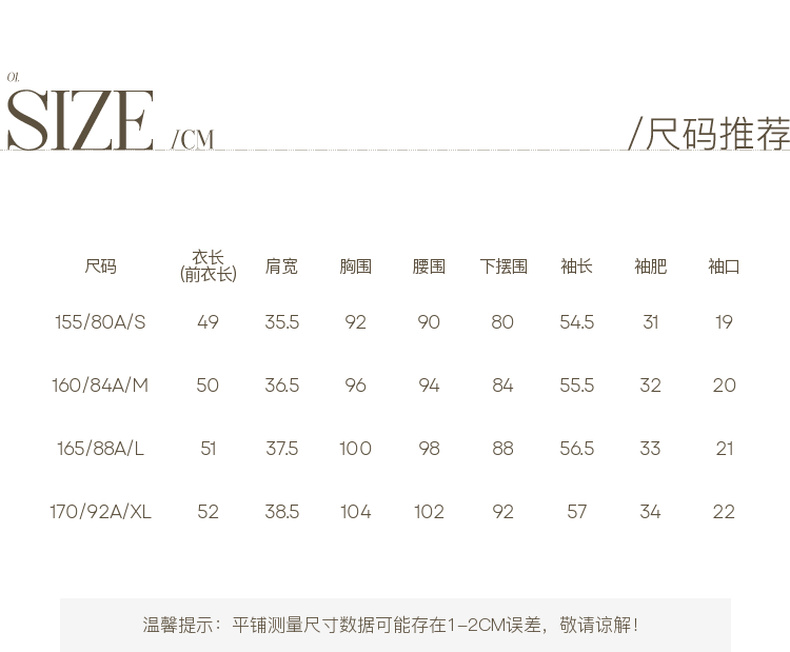 01.

SIZE /CM

/尺码推荐

| 尺码 | 衣长(前衣长) | 肩宽 | 胸围 | 腰围 | 下摆围 | 袖长 | 袖肥 | 袖口 |
|---|---|---|---|---|---|---|---|---|
| 155/80A/S | 49 | 35.5 | 92 | 90 | 80 | 54.5 | 31 | 19 |
| 160/84A/M | 50 | 36.5 | 96 | 94 | 84 | 55.5 | 32 | 20 |
| 165/88A/L | 51 | 37.5 | 100 | 98 | 88 | 56.5 | 33 | 21 |
| 170/92A/XL | 52 | 38.5 | 104 | 102 | 92 | 57 | 34 | 22 |

温馨提示：平铺测量尺寸数据可能存在1-2CM误差，敬请谅解！